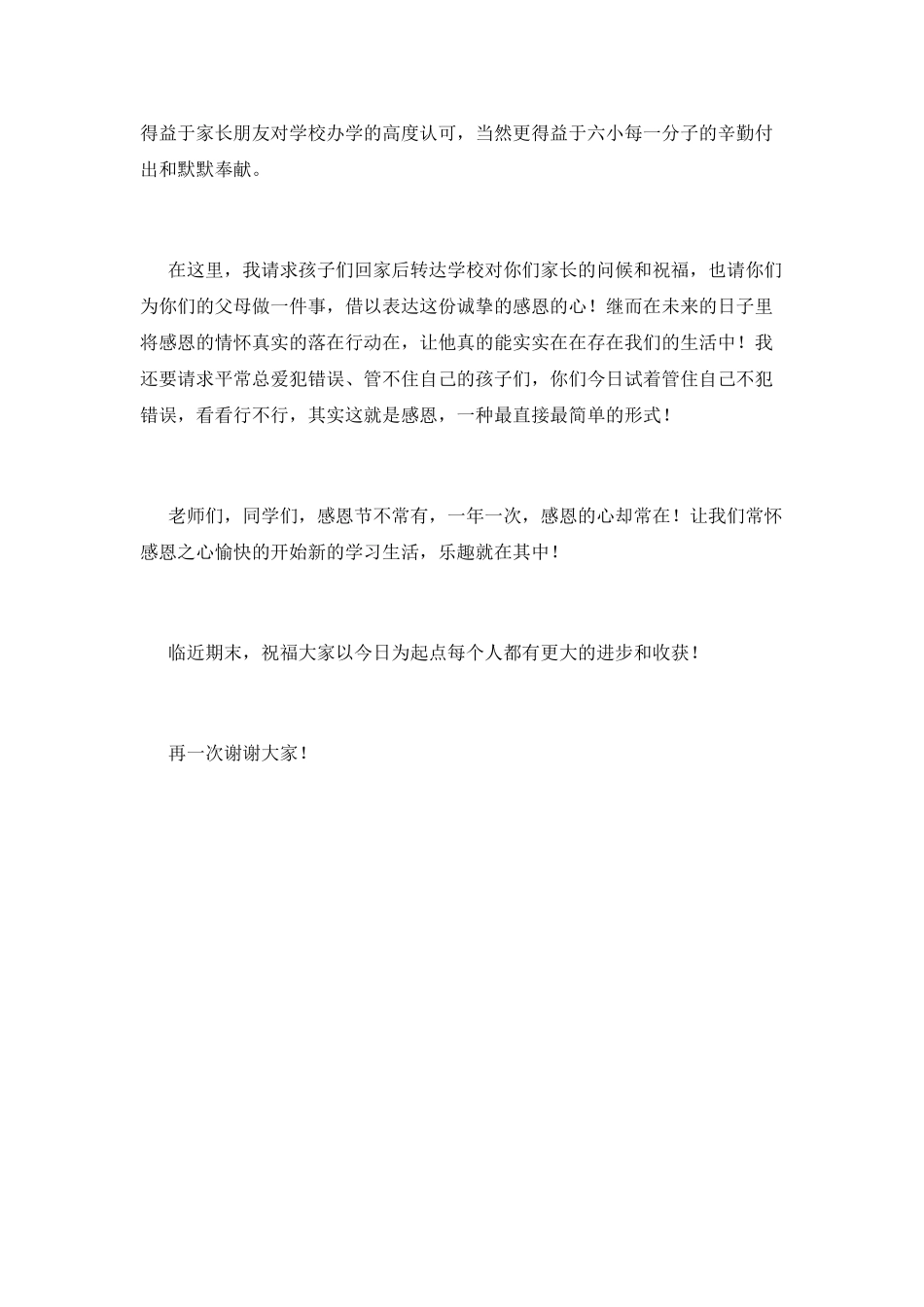 得益于家长朋友对学校办学的高度认可，当然更得益于六小每一分子的辛勤付出和默默奉献。

在这里，我请求孩子们回家后转达学校对你们家长的问候和祝福，也请你们为你们的父母做一件事，借以表达这份诚挚的感恩的心！继而在未来的日子里将感恩的情怀真实的落在行动在，让他真的能实实在在存在我们的生活中！我还要请求平常总爱犯错误、管不住自己的孩子们，你们今日试着管住自己不犯错误，看看行不行，其实这就是感恩，一种最直接最简单的形式！

老师们，同学们，感恩节不常有，一年一次，感恩的心却常在！让我们常怀感恩之心愉快的开始新的学习生活，乐趣就在其中！

临近期末，祝福大家以今日为起点每个人都有更大的进步和收获！

再一次谢谢大家！